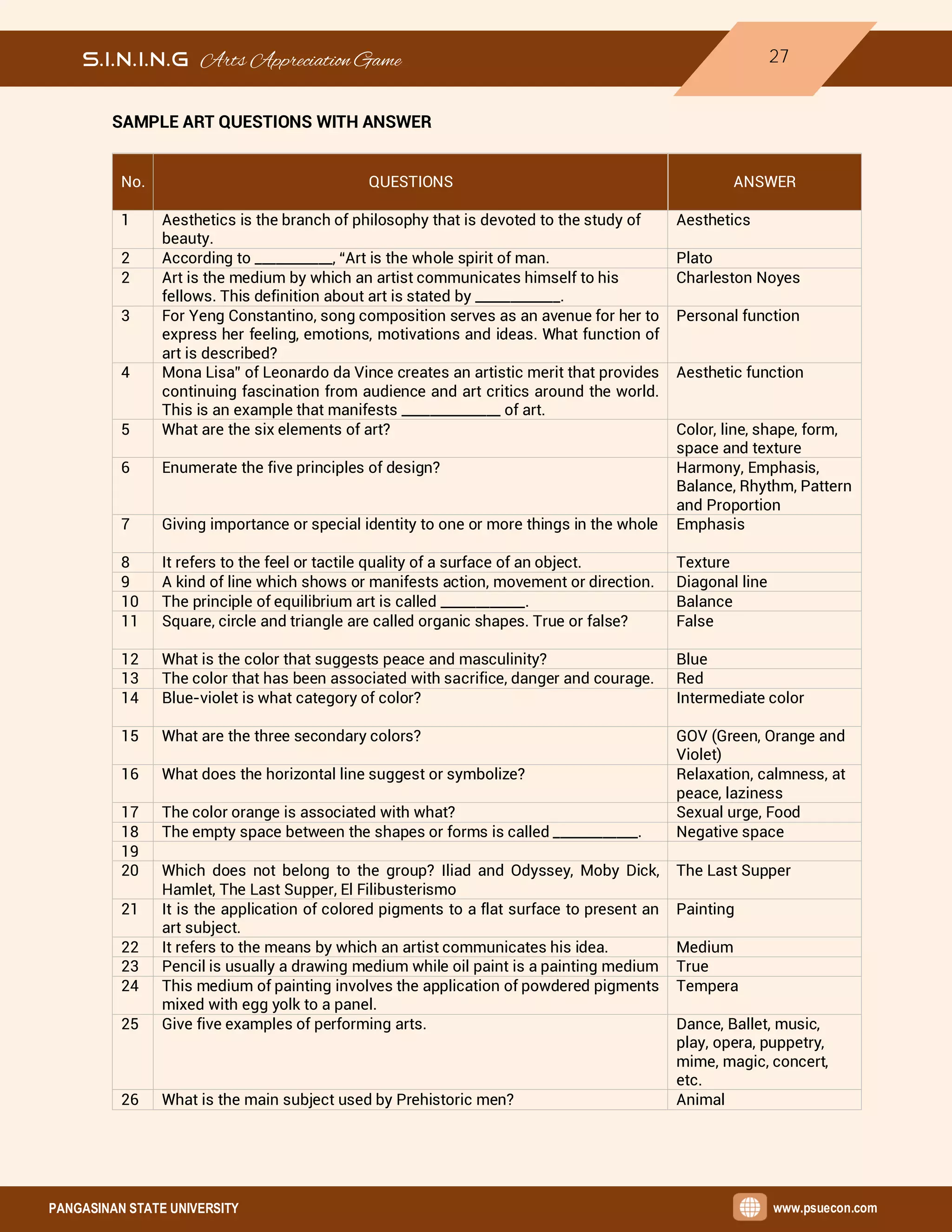 S.I.N.I.N.G Arts Appreciation Game

27

SAMPLE ART QUESTIONS WITH ANSWER

| No. | QUESTIONS | ANSWER |
|---|---|---|
| 1 | Aesthetics is the branch of philosophy that is devoted to the study of beauty. | Aesthetics |
| 2 | According to ____, "Art is the whole spirit of man. | Plato |
| 2 | Art is the medium by which an artist communicates himself to his fellows. This definition about art is stated by ____. | Charleston Noyes |
| 3 | For Yeng Constantino, song composition serves as an avenue for her to express her feeling, emotions, motivations and ideas. What function of art is described? | Personal function |
| 4 | Mona Lisa" of Leonardo da Vince creates an artistic merit that provides continuing fascination from audience and art critics around the world. This is an example that manifests ____ of art. | Aesthetic function |
| 5 | What are the six elements of art? | Color, line, shape, form, space and texture |
| 6 | Enumerate the five principles of design? | Harmony, Emphasis, Balance, Rhythm, Pattern and Proportion |
| 7 | Giving importance or special identity to one or more things in the whole | Emphasis |
| 8 | It refers to the feel or tactile quality of a surface of an object. | Texture |
| 9 | A kind of line which shows or manifests action, movement or direction. | Diagonal line |
| 10 | The principle of equilibrium art is called ____. | Balance |
| 11 | Square, circle and triangle are called organic shapes. True or false? | False |
| 12 | What is the color that suggests peace and masculinity? | Blue |
| 13 | The color that has been associated with sacrifice, danger and courage. | Red |
| 14 | Blue-violet is what category of color? | Intermediate color |
| 15 | What are the three secondary colors? | GOV (Green, Orange and Violet) |
| 16 | What does the horizontal line suggest or symbolize? | Relaxation, calmness, at peace, laziness |
| 17 | The color orange is associated with what? | Sexual urge, Food |
| 18 | The empty space between the shapes or forms is called ____. | Negative space |
| 19 | | |
| 20 | Which does not belong to the group? Iliad and Odyssey, Moby Dick, Hamlet, The Last Supper, El Filibusterismo | The Last Supper |
| 21 | It is the application of colored pigments to a flat surface to present an art subject. | Painting |
| 22 | It refers to the means by which an artist communicates his idea. | Medium |
| 23 | Pencil is usually a drawing medium while oil paint is a painting medium | True |
| 24 | This medium of painting involves the application of powdered pigments mixed with egg yolk to a panel. | Tempera |
| 25 | Give five examples of performing arts. | Dance, Ballet, music, play, opera, puppetry, mime, magic, concert, etc. |
| 26 | What is the main subject used by Prehistoric men? | Animal |

PANGASINAN STATE UNIVERSITY

www.psuecon.com